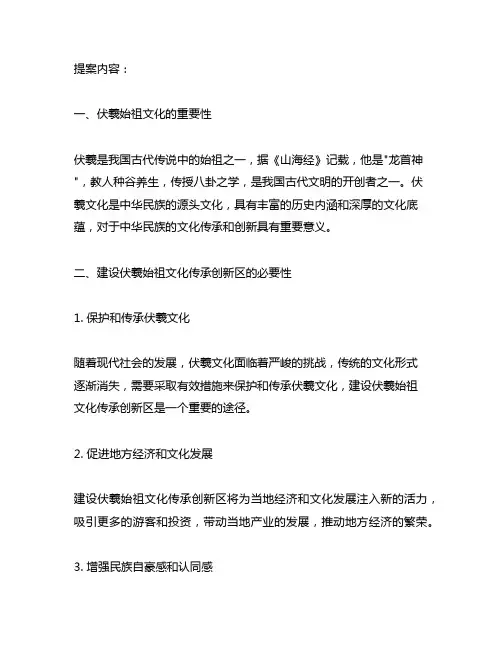 提案内容：

一、伏羲始祖文化的重要性

伏羲是我国古代传说中的始祖之一，据《山海经》记载，他是"龙首神"，教人种谷养生，传授八卦之学，是我国古代文明的开创者之一。伏羲文化是中华民族的源头文化，具有丰富的历史内涵和深厚的文化底蕴，对于中华民族的文化传承和创新具有重要意义。

二、建设伏羲始祖文化传承创新区的必要性

1. 保护和传承伏羲文化

随着现代社会的发展，伏羲文化面临着严峻的挑战，传统的文化形式逐渐消失，需要采取有效措施来保护和传承伏羲文化，建设伏羲始祖文化传承创新区是一个重要的途径。

2. 促进地方经济和文化发展

建设伏羲始祖文化传承创新区将为当地经济和文化发展注入新的活力，吸引更多的游客和投资，带动当地产业的发展，推动地方经济的繁荣。

3. 增强民族自豪感和认同感